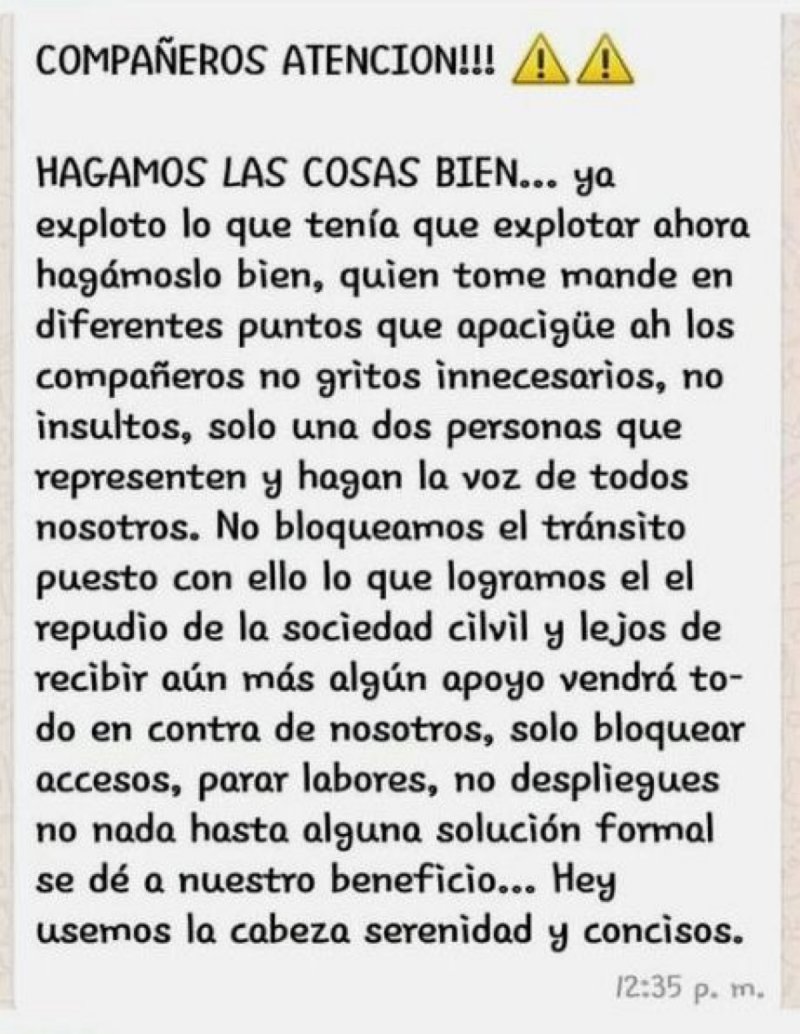 COMPAÑEROS ATENCION!!! ⚠️⚠️

HAGAMOS LAS COSAS BIEN... ya exploto lo que tenía que explotar ahora hagámoslo bien, quien tome mande en diferentes puntos que apacigüe ah los compañeros no gritos innecesarios, no insultos, solo una dos personas que representen y hagan la voz de todos nosotros. No bloqueamos el tránsito puesto con ello lo que logramos el el repudio de la sociedad cilvil y lejos de recibir aún más algún apoyo vendrá todo en contra de nosotros, solo bloquear accesos, parar labores, no despliegues no nada hasta alguna solución formal se dé a nuestro beneficio... Hey usemos la cabeza serenidad y concisos.

12:35 p. m.